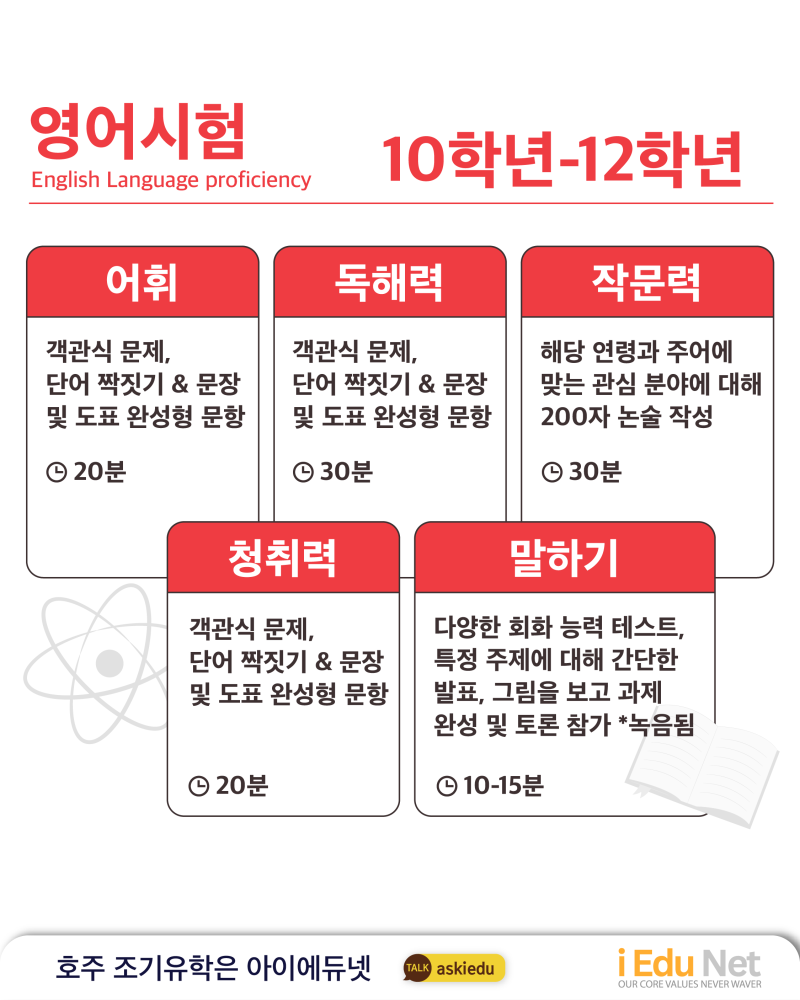 영어시험
English Language proficiency

10학년-12학년

어휘

객관식 문제, 단어 짝짓기 & 문장 및 도표 완성형 문항

20분

독해력

객관식 문제, 단어 짝짓기 & 문장 및 도표 완성형 문항

30분

작문력

해당 연령과 주어에 맞는 관심 분야에 대해 200자 논술 작성

30분

청취력

객관식 문제, 단어 짝짓기 & 문장 및 도표 완성형 문항

20분

말하기

다양한 회화 능력 테스트, 특정 주제에 대해 간단한 발표, 그림을 보고 과제 완성 및 토론 참가 *녹음됨

10-15분

호주 조기유학은 아이에듀넷

TALK askiedu

i Edu Net
OUR CORE VALUES NEVER WAVER